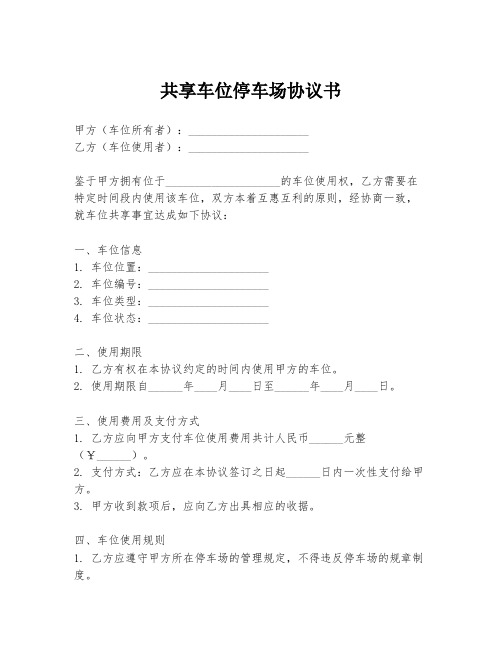 共享车位停车场协议书

甲方（车位所有者）：____________________
乙方（车位使用者）：____________________

鉴于甲方拥有位于____________________的车位使用权，乙方需要在特定时间段内使用该车位，双方本着互惠互利的原则，经协商一致，就车位共享事宜达成如下协议：

一、车位信息
1. 车位位置：____________________
2. 车位编号：____________________
3. 车位类型：____________________
4. 车位状态：____________________

二、使用期限
1. 乙方有权在本协议约定的时间内使用甲方的车位。
2. 使用期限自______年____月____日至______年____月____日。

三、使用费用及支付方式
1. 乙方应向甲方支付车位使用费用共计人民币______元整（¥______）。
2. 支付方式：乙方应在本协议签订之日起______日内一次性支付给甲方。
3. 甲方收到款项后，应向乙方出具相应的收据。

四、车位使用规则
1. 乙方应遵守甲方所在停车场的管理规定，不得违反停车场的规章制度。